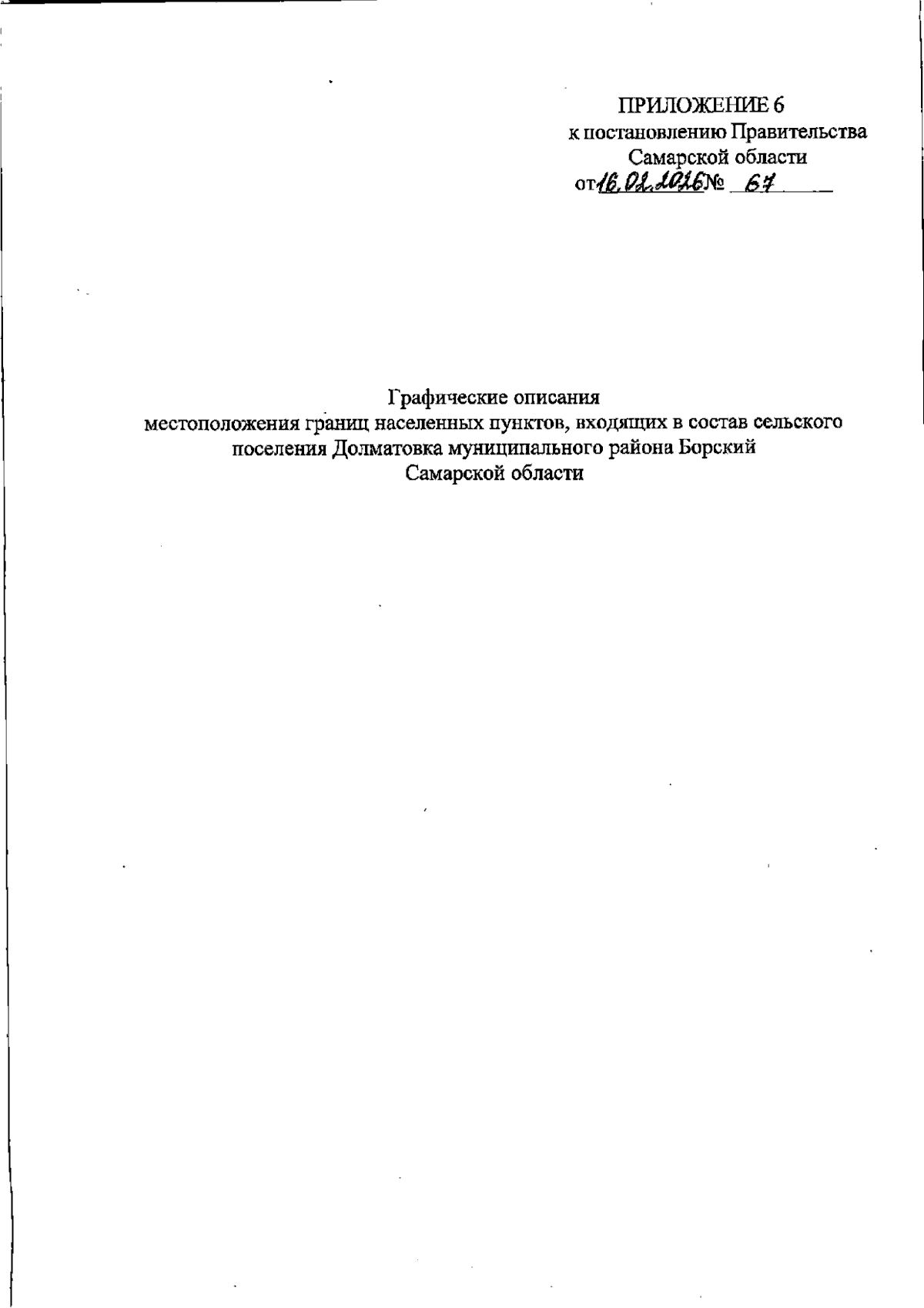 ПРИЛОЖЕНИЕ 6
к постановлению Правительства
Самарской области
от 16.02.2026 № 67

Графические описания
местоположения границ населенных пунктов, входящих в состав сельского поселения Долматовка муниципального района Борский
Самарской области